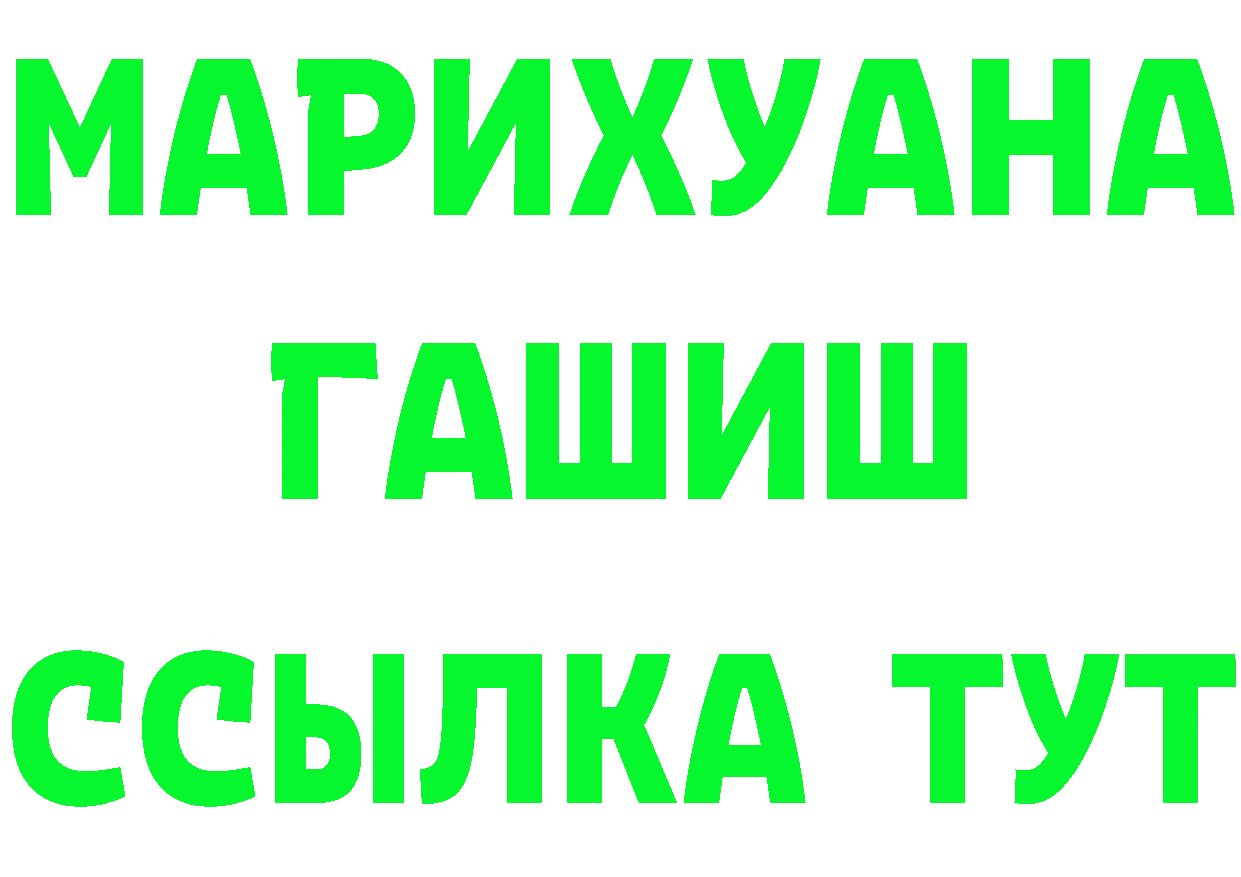 МАРИХУАНА
ГАШИШ
ССЫЛКА ТУТ